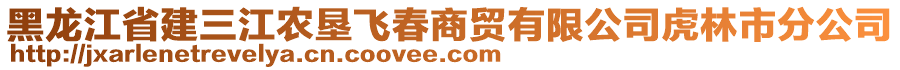 黑龙江省建三江农垦飞春商贸有限公司虎林市分公司
http://jxarlenetrevelya.cn.coovee.com